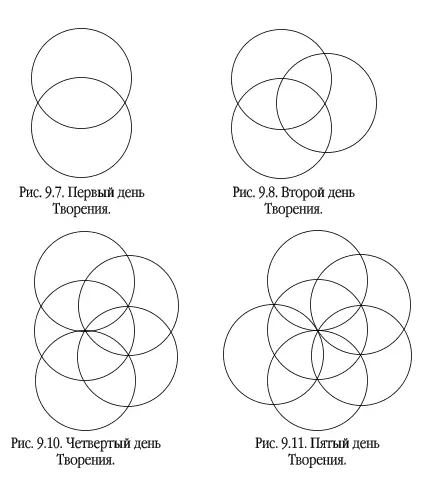 Рис. 9.7. Первый день Творения.

Рис. 9.8. Второй день Творения.

Рис. 9.10. Четвертый день Творения.

Рис. 9.11. Пятый день Творения.